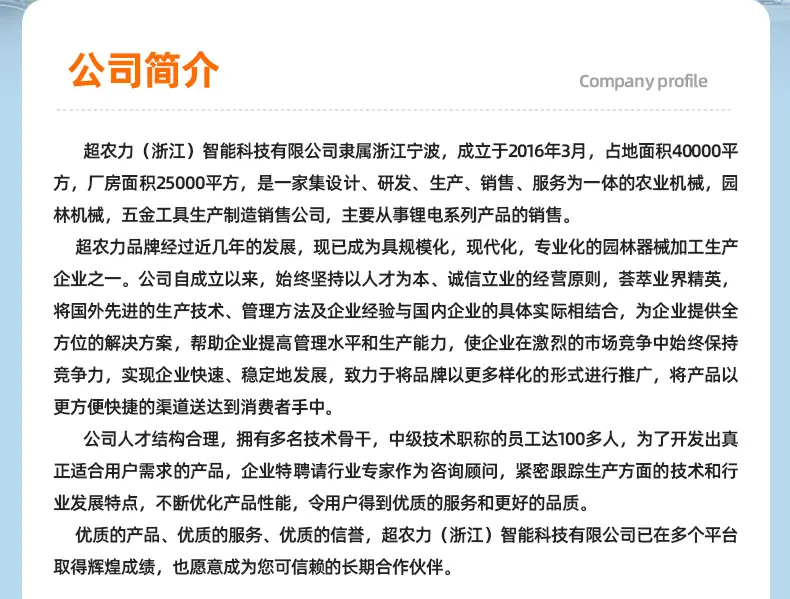 公司简介

Company profile

超农力（浙江）智能科技有限公司隶属浙江宁波，成立于2016年3月，占地面积40000平方，厂房面积25000平方，是一家集设计、研发、生产、销售、服务为一体的农业机械，园林机械，五金工具生产制造销售公司，主要从事锂电系列产品的销售。

超农力品牌经过近几年的发展，现已成为具规模化，现代化，专业化的园林器械加工生产企业之一。公司自成立以来，始终坚持以人才为本、诚信立业的经营原则，荟萃业界精英，将国外先进的生产技术、管理方法及企业经验与国内企业的具体实际相结合，为企业提供全方位的解决方案，帮助企业提高管理水平和生产能力，使企业在激烈的市场竞争中始终保持竞争力，实现企业快速、稳定地发展，致力于将品牌以更多样化的形式进行推广，将产品以更方便快捷的渠道送达到消费者手中。

公司人才结构合理，拥有多名技术骨干，中级技术职称的员工达100多人，为了开发出真正适合用户需求的产品，企业特聘请行业专家作为咨询顾问，紧密跟踪生产方面的技术和行业发展特点，不断优化产品性能，令用户得到优质的服务和更好的品质。

优质的产品、优质的服务、优质的信誉，超农力（浙江）智能科技有限公司已在多个平台取得辉煌成绩，也愿意成为您可信赖的长期合作伙伴。